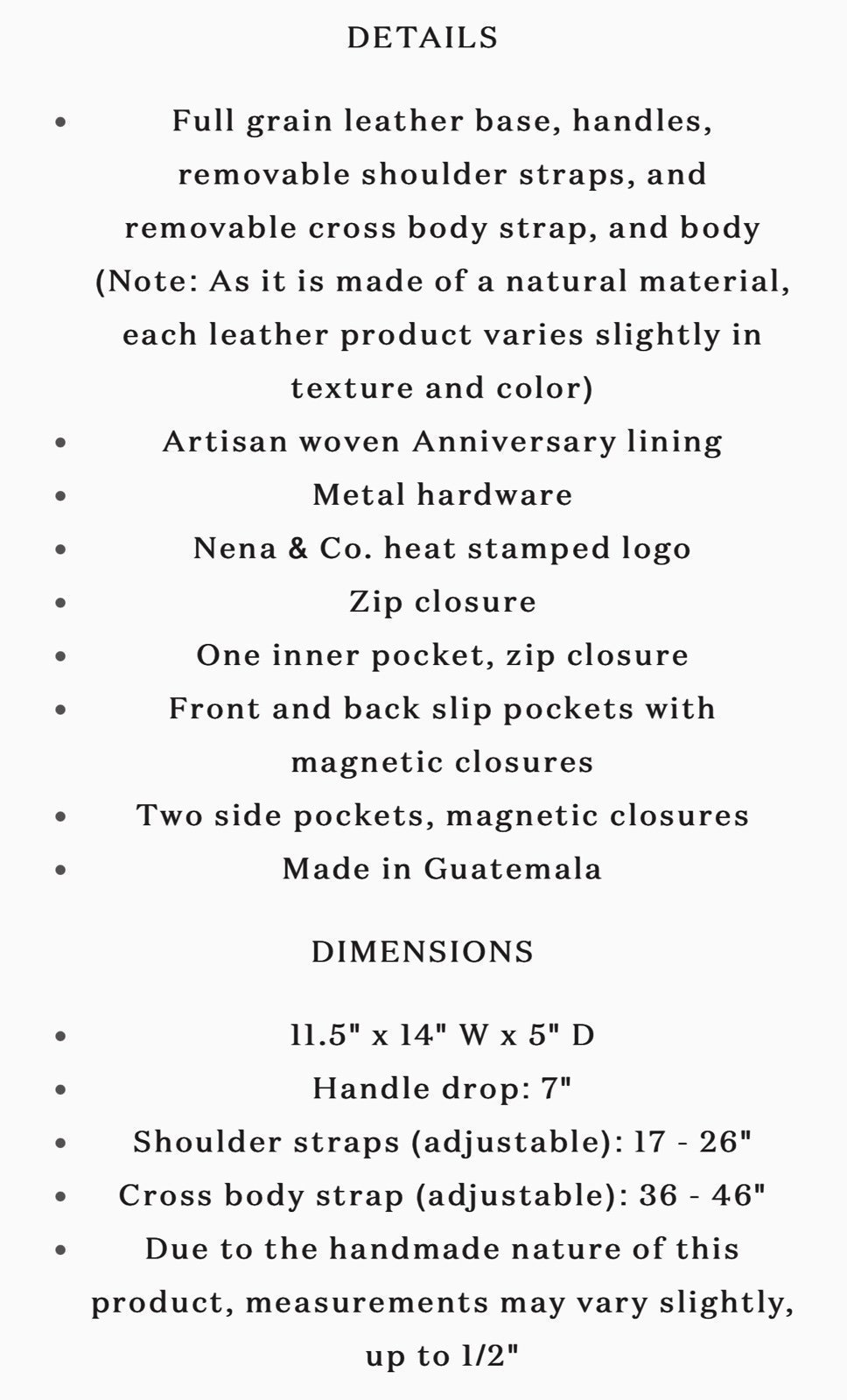 DETAILS

- Full grain leather base, handles, removable shoulder straps, and removable cross body strap, and body (Note: As it is made of a natural material, each leather product varies slightly in texture and color)
- Artisan woven Anniversary lining
- Metal hardware
- Nena & Co. heat stamped logo
- Zip closure
- One inner pocket, zip closure
- Front and back slip pockets with magnetic closures
- Two side pockets, magnetic closures
- Made in Guatemala

DIMENSIONS

- 11.5" x 14" W x 5" D
- Handle drop: 7"
- Shoulder straps (adjustable): 17 - 26"
- Cross body strap (adjustable): 36 - 46"
- Due to the handmade nature of this product, measurements may vary slightly, up to 1/2"